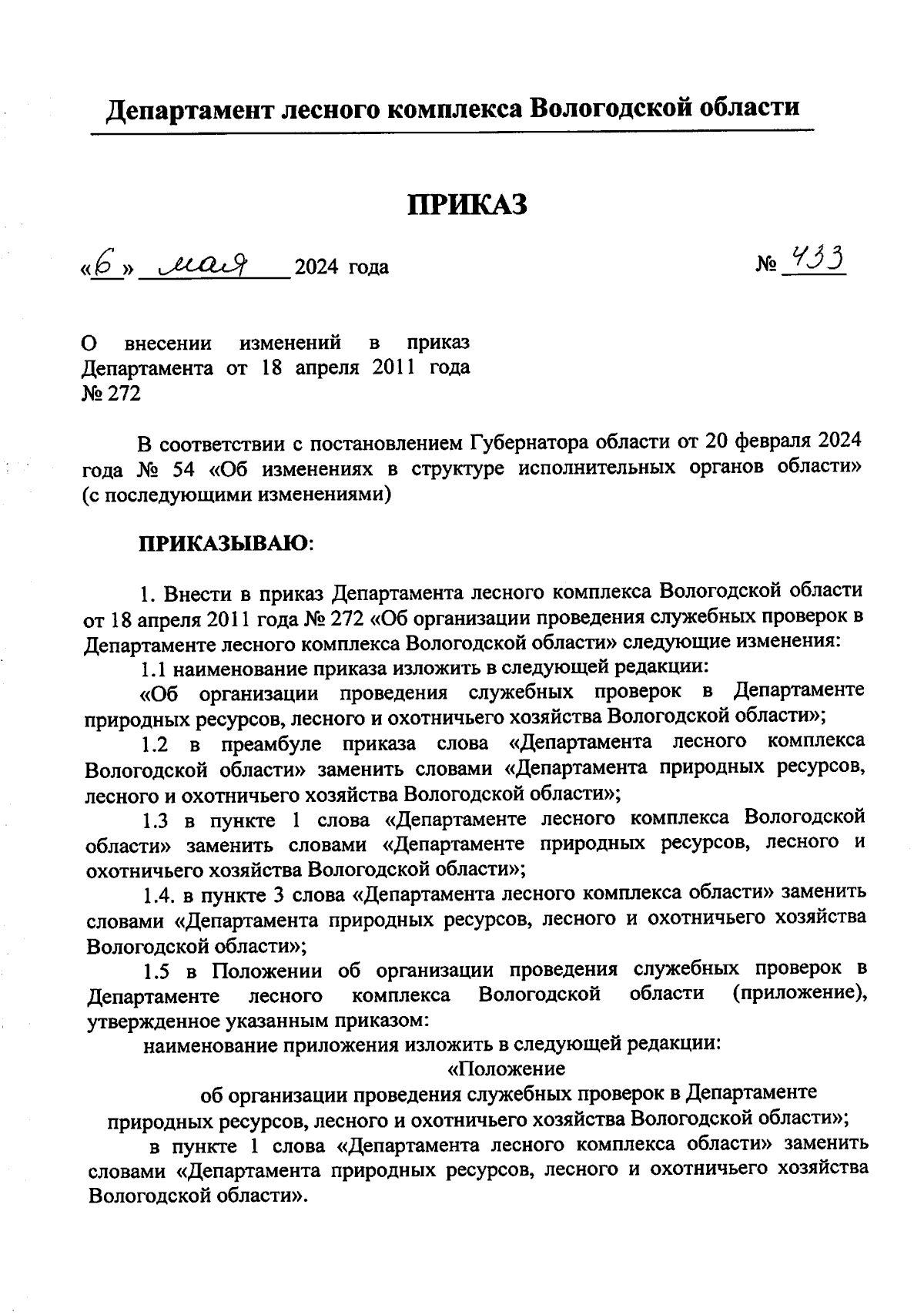 Департамент лесного комплекса Вологодской области

ПРИКАЗ

«6» мая 2024 года № 433

О внесении изменений в приказ Департамента от 18 апреля 2011 года № 272

В соответствии с постановлением Губернатора области от 20 февраля 2024 года № 54 «Об изменениях в структуре исполнительных органов области» (с последующими изменениями)

ПРИКАЗЫВАЮ:

1. Внести в приказ Департамента лесного комплекса Вологодской области от 18 апреля 2011 года № 272 «Об организации проведения служебных проверок в Департаменте лесного комплекса Вологодской области» следующие изменения:

1.1 наименование приказа изложить в следующей редакции:

«Об организации проведения служебных проверок в Департаменте природных ресурсов, лесного и охотничьего хозяйства Вологодской области»;

1.2 в преамбуле приказа слова «Департамента лесного комплекса Вологодской области» заменить словами «Департамента природных ресурсов, лесного и охотничьего хозяйства Вологодской области»;

1.3 в пункте 1 слова «Департаменте лесного комплекса Вологодской области» заменить словами «Департаменте природных ресурсов, лесного и охотничьего хозяйства Вологодской области»;

1.4. в пункте 3 слова «Департамента лесного комплекса области» заменить словами «Департамента природных ресурсов, лесного и охотничьего хозяйства Вологодской области»;

1.5 в Положении об организации проведения служебных проверок в Департаменте лесного комплекса Вологодской области (приложение), утвержденное указанным приказом:

наименование приложения изложить в следующей редакции:

«Положение
об организации проведения служебных проверок в Департаменте природных ресурсов, лесного и охотничьего хозяйства Вологодской области»;

в пункте 1 слова «Департамента лесного комплекса области» заменить словами «Департамента природных ресурсов, лесного и охотничьего хозяйства Вологодской области».